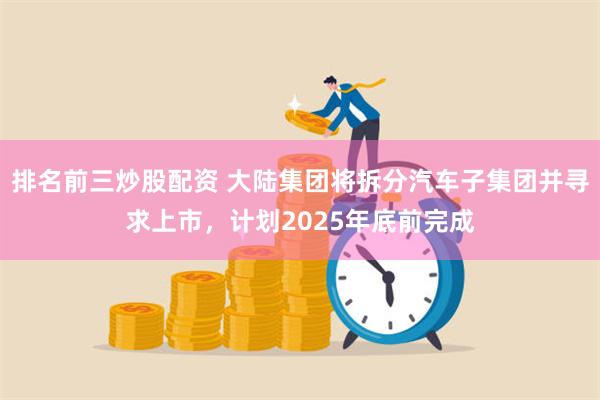 排名前三炒股配资 大陆集团将拆分汽车子集团并寻求上市，计划2025年底前完成